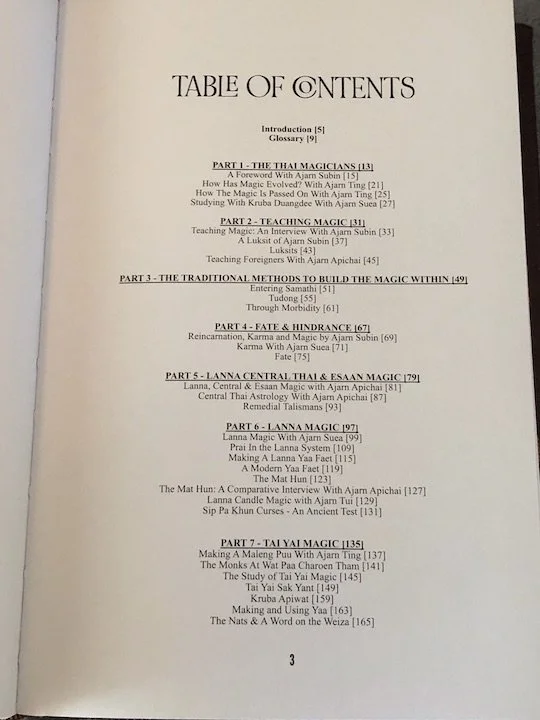 TABLE OF CONTENTS

Introduction [5]
Glossary [9]

PART 1 - THE THAI MAGICIANS [13]
A Foreword With Ajarn Subin [15]
How Has Magic Evolved? With Ajarn Ting [21]
How The Magic Is Passed On With Ajarn Ting [25]
Studying With Kruba Duangdee With Ajarn Suea [27]

PART 2 - TEACHING MAGIC [31]
Teaching Magic: An Interview With Ajarn Subin [33]
A Luksit of Ajarn Subin [37]
Luksits [43]
Teaching Foreigners With Ajarn Apichai [45]

PART 3 - THE TRADITIONAL METHODS TO BUILD THE MAGIC WITHIN [49]
Entering Samathi [51]
Tudong [55]
Through Morbidity [61]

PART 4 - FATE & HINDRANCE [67]
Reincarnation, Karma and Magic by Ajarn Subin [69]
Karma With Ajarn Suea [71]
Fate [75]

PART 5 - LANNA CENTRAL THAI & ESAAN MAGIC [79]
Lanna, Central & Esaan Magic with Ajarn Apichai [81]
Central Thai Astrology With Ajarn Apichai [87]
Remedial Talismans [93]

PART 6 - LANNA MAGIC [97]
Lanna Magic With Ajarn Suea [99]
Prai In the Lanna System [109]
Making A Lanna Yaa Faet [115]
A Modern Yaa Faet [119]
The Mat Hun [123]
The Mat Hun: A Comparative Interview With Ajarn Apichai [127]
Lanna Candle Magic with Ajarn Tui [129]
Sip Pa Khun Curses - An Ancient Test [131]

PART 7 - TAI YAI MAGIC [135]
Making A Maleng Puu With Ajarn Ting [137]
The Monks At Wat Paa Charoen Tham [141]
The Study of Tai Yai Magic [145]
Tai Yai Sak Yant [149]
Kruba Apiwat [159]
Making and Using Yaa [163]
The Nats & A Word on the Weiza [165]

3